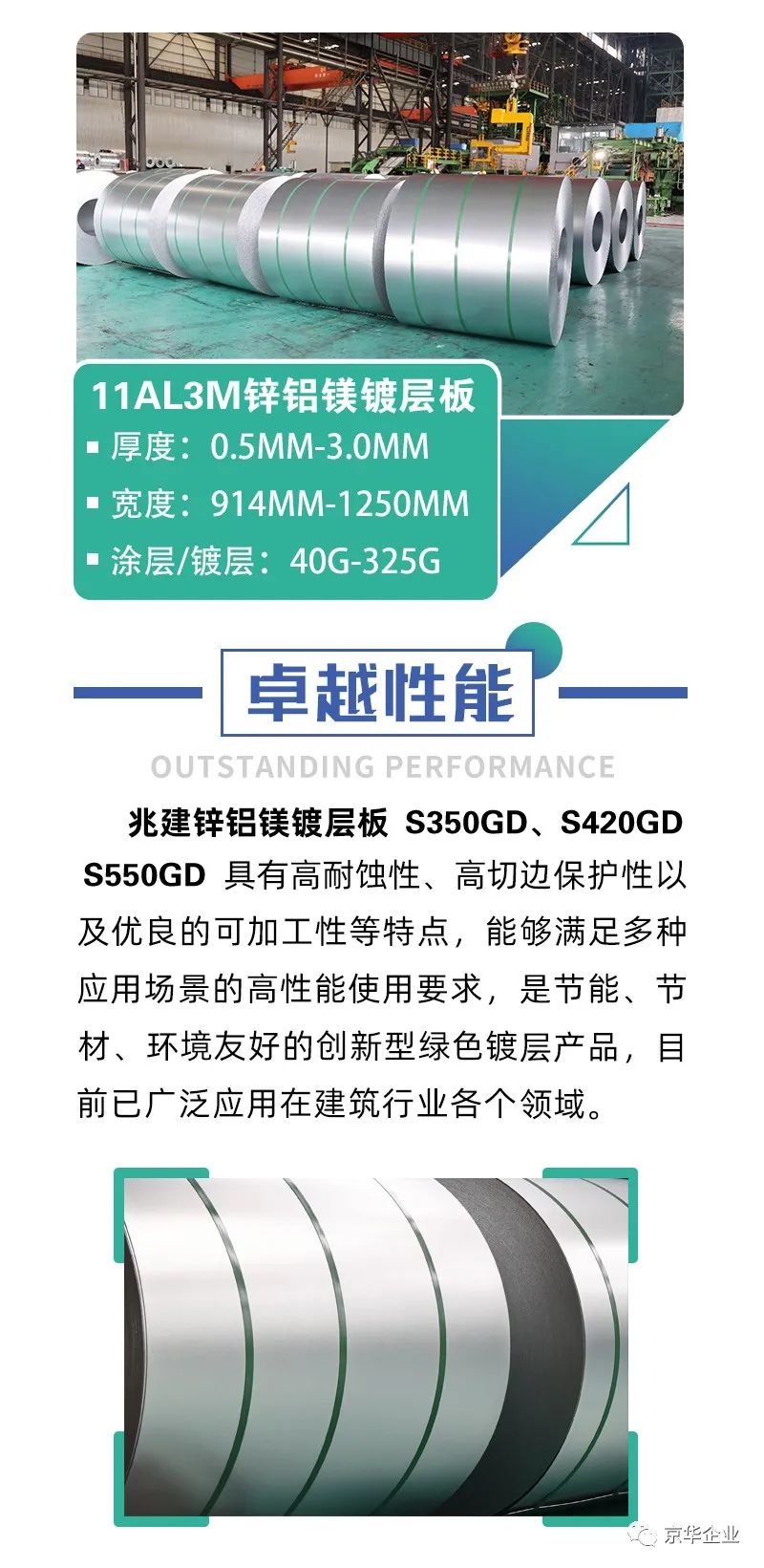 11AL3M锌铝镁镀层板

▪ 厚度：0.5MM-3.0MM

▪ 宽度：914MM-1250MM

▪ 涂层/镀层：40G-325G

卓越性能

OUTSTANDING PERFORMANCE

兆建锌铝镁镀层板 S350GD、S420GD S550GD 具有高耐蚀性、高切边保护性以及优良的可加工性等特点，能够满足多种应用场景的高性能使用要求，是节能、节材、环境友好的创新型绿色镀层产品，目前已广泛应用在建筑行业各个领域。

京华企业